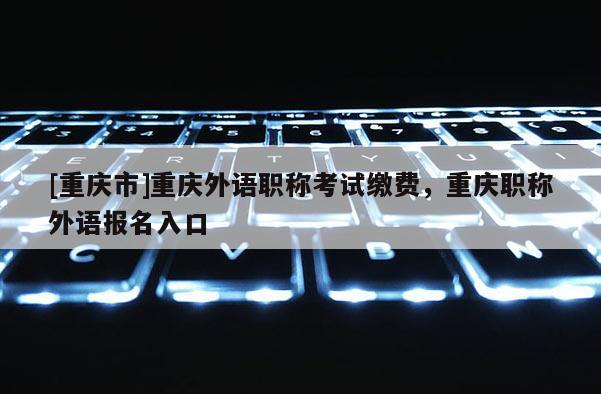 [重庆市]重庆外语职称考试缴费，重庆职称外语报名入口